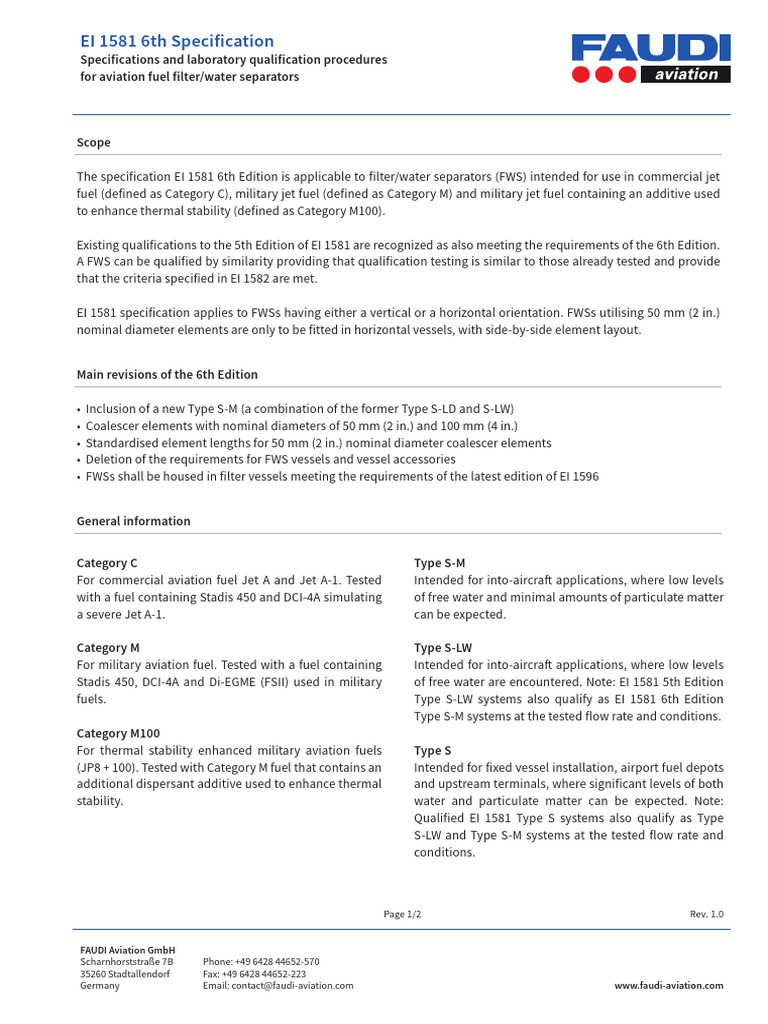 EI 1581 6th Specification
Specifications and laboratory qualification procedures for aviation fuel filter/water separators

FAUDI aviation

Scope

The specification EI 1581 6th Edition is applicable to filter/water separators (FWS) intended for use in commercial jet fuel (defined as Category C), military jet fuel (defined as Category M) and military jet fuel containing an additive used to enhance thermal stability (defined as Category M100).

Existing qualifications to the 5th Edition of EI 1581 are recognized as also meeting the requirements of the 6th Edition. A FWS can be qualified by similarity providing that qualification testing is similar to those already tested and provide that the criteria specified in EI 1582 are met.

EI 1581 specification applies to FWSs having either a vertical or a horizontal orientation. FWSs utilising 50 mm (2 in.) nominal diameter elements are only to be fitted in horizontal vessels, with side-by-side element layout.

Main revisions of the 6th Edition

• Inclusion of a new Type S-M (a combination of the former Type S-LD and S-LW)
• Coalescer elements with nominal diameters of 50 mm (2 in.) and 100 mm (4 in.)
• Standardised element lengths for 50 mm (2 in.) nominal diameter coalescer elements
• Deletion of the requirements for FWS vessels and vessel accessories
• FWSs shall be housed in filter vessels meeting the requirements of the latest edition of EI 1596

General information

Category C
For commercial aviation fuel Jet A and Jet A-1. Tested with a fuel containing Stadis 450 and DCI-4A simulating a severe Jet A-1.

Category M
For military aviation fuel. Tested with a fuel containing Stadis 450, DCI-4A and Di-EGME (FSII) used in military fuels.

Category M100
For thermal stability enhanced military aviation fuels (JP8 + 100). Tested with Category M fuel that contains an additional dispersant additive used to enhance thermal stability.

Type S-M
Intended for into-aircraft applications, where low levels of free water and minimal amounts of particulate matter can be expected.

Type S-LW
Intended for into-aircraft applications, where low levels of free water are encountered. Note: EI 1581 5th Edition Type S-LW systems also qualify as EI 1581 6th Edition Type S-M systems at the tested flow rate and conditions.

Type S
Intended for fixed vessel installation, airport fuel depots and upstream terminals, where significant levels of both water and particulate matter can be expected. Note: Qualified EI 1581 Type S systems also qualify as Type S-LW and Type S-M systems at the tested flow rate and conditions.

Page 1/2

Rev. 1.0

FAUDI Aviation GmbH
Scharnhorststraße 7B
35260 Stadtallendorf
Germany

Phone: +49 6428 44652-570
Fax: +49 6428 44652-223
Email: contact@faudi-aviation.com

www.faudi-aviation.com